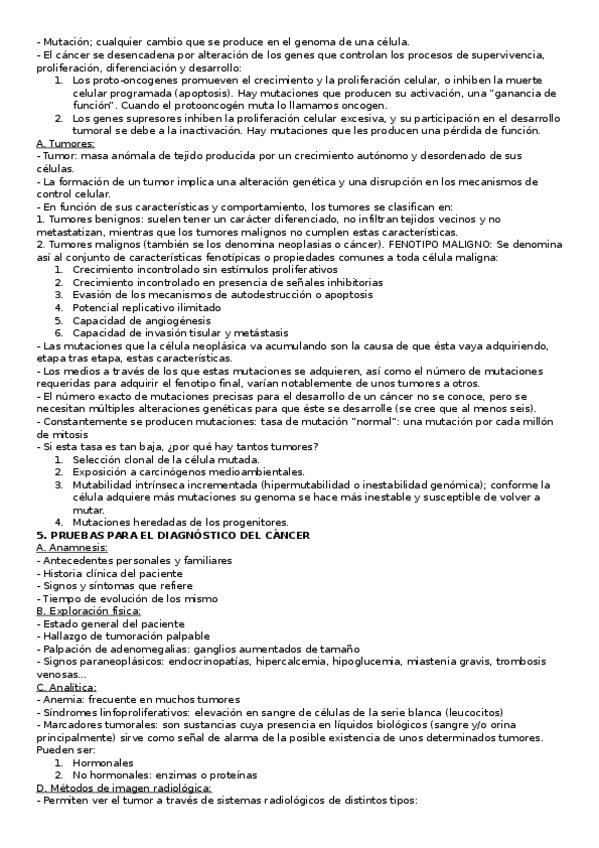 - Mutación; cualquier cambio que se produce en el genoma de una célula.
- El cáncer se desencadena por alteración de los genes que controlan los procesos de supervivencia, proliferación, diferenciación y desarrollo:
1. Los proto-oncogenes promueven el crecimiento y la proliferación celular, o inhiben la muerte celular programada (apoptosis). Hay mutaciones que producen su activación, una "ganancia de función". Cuando el protooncogén muta lo llamamos oncogen.
2. Los genes supresores inhiben la proliferación celular excesiva, y su participación en el desarrollo tumoral se debe a la inactivación. Hay mutaciones que les producen una pérdida de función.
A. Tumores:
- Tumor: masa anómala de tejido producida por un crecimiento autónomo y desordenado de sus células.
- La formación de un tumor implica una alteración genética y una disrupción en los mecanismos de control celular.
- En función de sus características y comportamiento, los tumores se clasifican en:
1. Tumores benignos: suelen tener un carácter diferenciado, no infiltran tejidos vecinos y no metastatizan, mientras que los tumores malignos no cumplen estas características.
2. Tumores malignos (también se los denomina neoplasias o cáncer). FENOTIPO MALIGNO: Se denomina así al conjunto de características fenotípicas o propiedades comunes a toda célula maligna:
1. Crecimiento incontrolado sin estímulos proliferativos
2. Crecimiento incontrolado en presencia de señales inhibitorias
3. Evasión de los mecanismos de autodestrucción o apoptosis
4. Potencial replicativo ilimitado
5. Capacidad de angiogénesis
6. Capacidad de invasión tisular y metástasis
- Las mutaciones que la célula neoplásica va acumulando son la causa de que ésta vaya adquiriendo, etapa tras etapa, estas características.
- Los medios a través de los que estas mutaciones se adquieren, así como el número de mutaciones requeridas para adquirir el fenotipo final, varían notablemente de unos tumores a otros.
- El número exacto de mutaciones precisas para el desarrollo de un cáncer no se conoce, pero se necesitan múltiples alteraciones genéticas para que éste se desarrolle (se cree que al menos seis).
- Constantemente se producen mutaciones: tasa de mutación "normal": una mutación por cada millón de mitosis
- Si esta tasa es tan baja, ¿por qué hay tantos tumores?
1. Selección clonal de la célula mutada.
2. Exposición a carcinógenos medioambientales.
3. Mutabilidad intrínseca incrementada (hipermutabilidad o inestabilidad genómica); conforme la célula adquiere más mutaciones su genoma se hace más inestable y susceptible de volver a mutar.
4. Mutaciones heredadas de los progenitores.
5. PRUEBAS PARA EL DIAGNÓSTICO DEL CÁNCER
A. Anamnesis:
- Antecedentes personales y familiares
- Historia clínica del paciente
- Signos y síntomas que refiere
- Tiempo de evolución de los mismo
B. Exploración física:
- Estado general del paciente
- Hallazgo de tumoración palpable
- Palpación de adenomegalias: ganglios aumentados de tamaño
- Signos paraneoplásicos: endocrinopatías, hipercalcemia, hipoglucemia, miastenia gravis, trombosis venosas...
C. Analítica:
- Anemia: frecuente en muchos tumores
- Síndromes linfoproliferativos: elevación en sangre de células de la serie blanca (leucocitos)
- Marcadores tumorales: son sustancias cuya presencia en líquidos biológicos (sangre y/o orina principalmente) sirve como señal de alarma de la posible existencia de unos determinados tumores. Pueden ser:
1. Hormonales
2. No hormonales: enzimas o proteínas
D. Métodos de imagen radiológica:
- Permiten ver el tumor a través de sistemas radiológicos de distintos tipos: